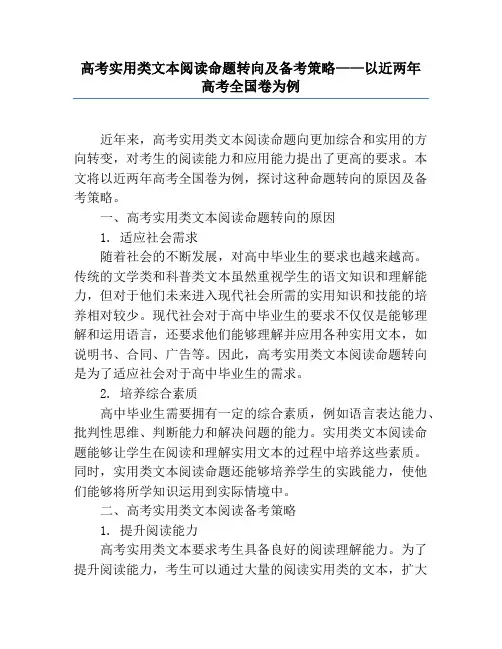 高考实用类文本阅读命题转向及备考策略——以近两年高考全国卷为例

近年来，高考实用类文本阅读命题向更加综合和实用的方向转变，对考生的阅读能力和应用能力提出了更高的要求。本文将以近两年高考全国卷为例，探讨这种命题转向的原因及备考策略。

一、高考实用类文本阅读命题转向的原因

1. 适应社会需求

随着社会的不断发展，对高中毕业生的要求也越来越高。传统的文学类和科普类文本虽然重视学生的语文知识和理解能力，但对于他们未来进入现代社会所需的实用知识和技能的培养相对较少。现代社会对于高中毕业生的要求不仅仅是能够理解和运用语言，还要求他们能够理解并应用各种实用文本，如说明书、合同、广告等。因此，高考实用类文本阅读命题转向是为了适应社会对于高中毕业生的需求。

2. 培养综合素质

高中毕业生需要拥有一定的综合素质，例如语言表达能力、批判性思维、判断能力和解决问题的能力。实用类文本阅读命题能够让学生在阅读和理解实用文本的过程中培养这些素质。同时，实用类文本阅读命题还能够培养学生的实践能力，使他们能够将所学知识运用到实际情境中。

二、高考实用类文本阅读备考策略

1. 提升阅读能力

高考实用类文本要求考生具备良好的阅读理解能力。为了提升阅读能力，考生可以通过大量的阅读实用类的文本，扩大